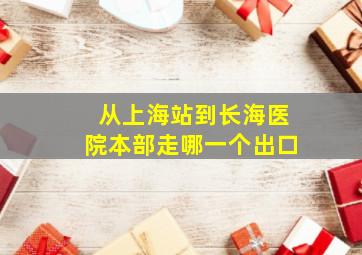 从上海站到长海医院本部走哪一个出口